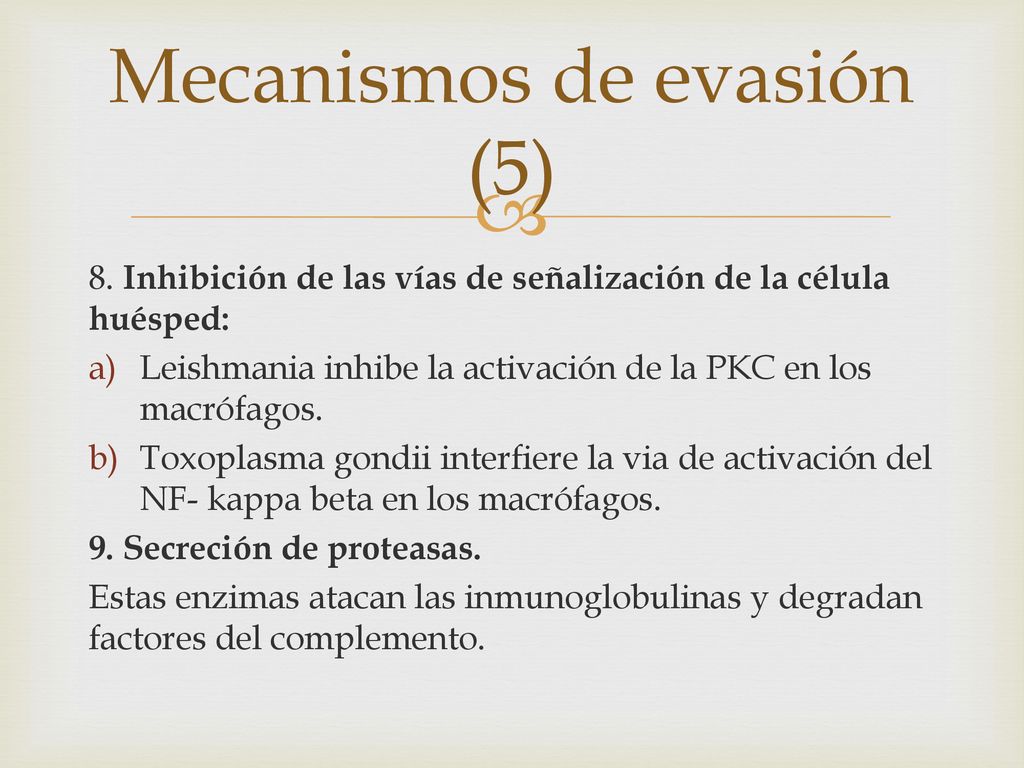 Mecanismos de evasión (5)

8. Inhibición de las vías de señalización de la célula huésped:

a) Leishmania inhibe la activación de la PKC en los macrófagos.

b) Toxoplasma gondii interfiere la via de activación del NF- kappa beta en los macrófagos.

9. Secreción de proteasas.

Estas enzimas atacan las inmunoglobulinas y degradan factores del complemento.